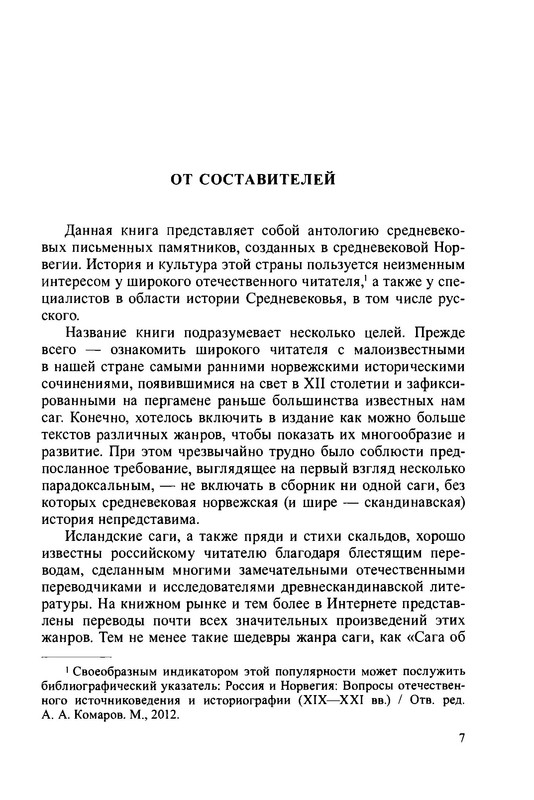 ОТ СОСТАВИТЕЛЕЙ

Данная книга представляет собой антологию средневековых письменных памятников, созданных в средневековой Норвегии. История и культура этой страны пользуется неизменным интересом у широкого отечественного читателя,$^{1}$ а также у специалистов в области истории Средневековья, в том числе русского.

Название книги подразумевает несколько целей. Прежде всего — ознакомить широкого читателя с малоизвестными в нашей стране самыми ранними норвежскими историческими сочинениями, появившимися на свет в XII столетии и зафиксированными на пергамене раньше большинства известных нам саг. Конечно, хотелось включить в издание как можно больше текстов различных жанров, чтобы показать их многообразие и развитие. При этом чрезвычайно трудно было соблюсти предпосланное требование, выглядящее на первый взгляд несколько парадоксальным, — не включать в сборник ни одной саги, без которых средневековая норвежская (и шире — скандинавская) история непредставима.

Исландские саги, а также пряди и стихи скальдов, хорошо известны российскому читателю благодаря блестящим переводам, сделанным многими замечательными отечественными переводчиками и исследователями древнескандинавской литературы. На книжном рынке и тем более в Интернете представлены переводы почти всех значительных произведений этих жанров. Тем не менее такие шедевры жанра саги, как «Сага об

$^{1}$ Своеобразным индикатором этой популярности может послужить библиографический указатель: Россия и Норвегия: Вопросы отечественного источниковедения и историографии (XIX—XXI вв.) / Отв. ред. А. А. Комаров. М., 2012.

7